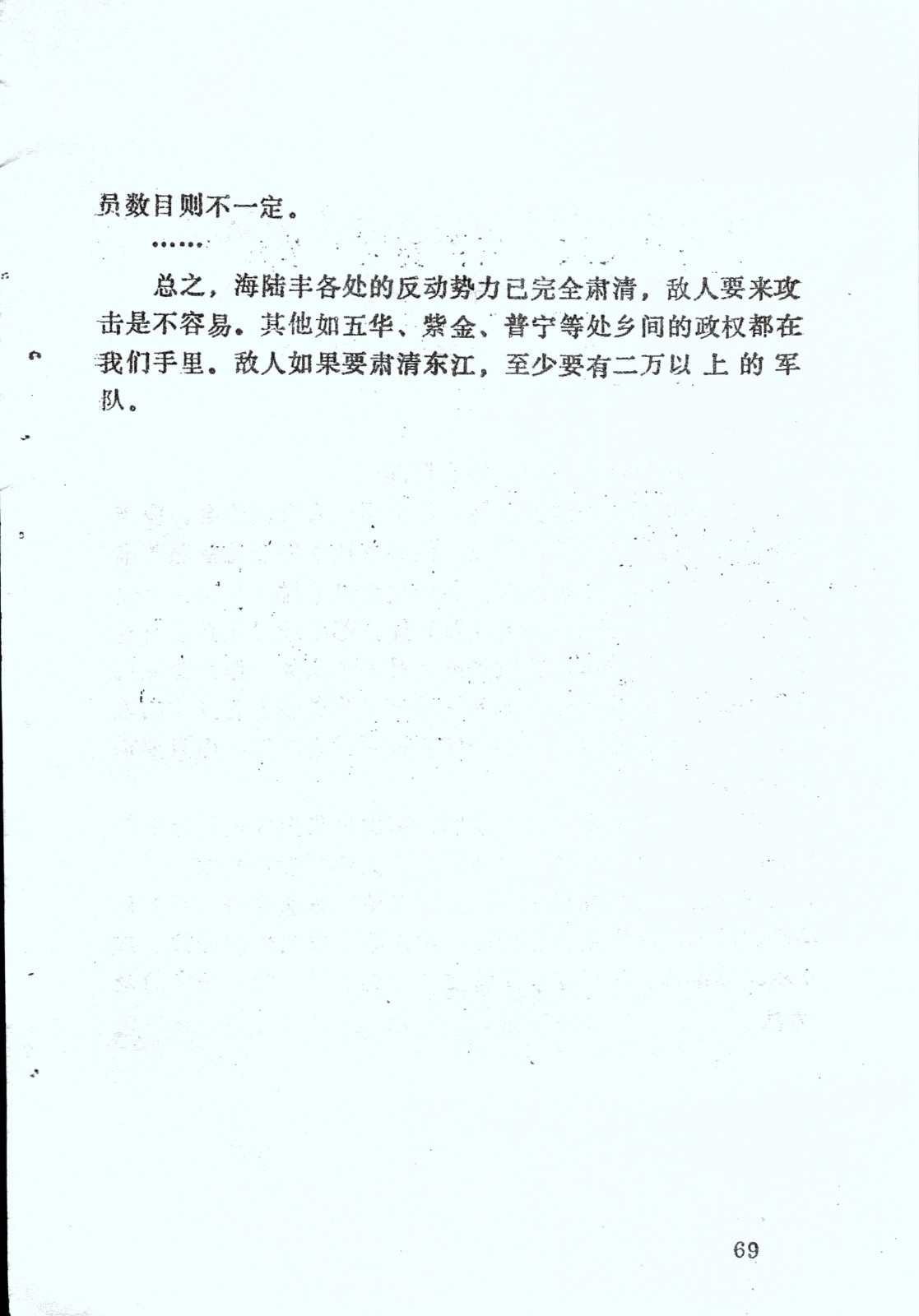 员数目则不一定。

……

总之，海陆丰各处的反动势力已完全肃清，敌人要来攻击是不容易。其他如五华、紫金、普宁等处乡间的政权都在我们手里。敌人如果要肃清东江，至少要有二万以上的军队。

69